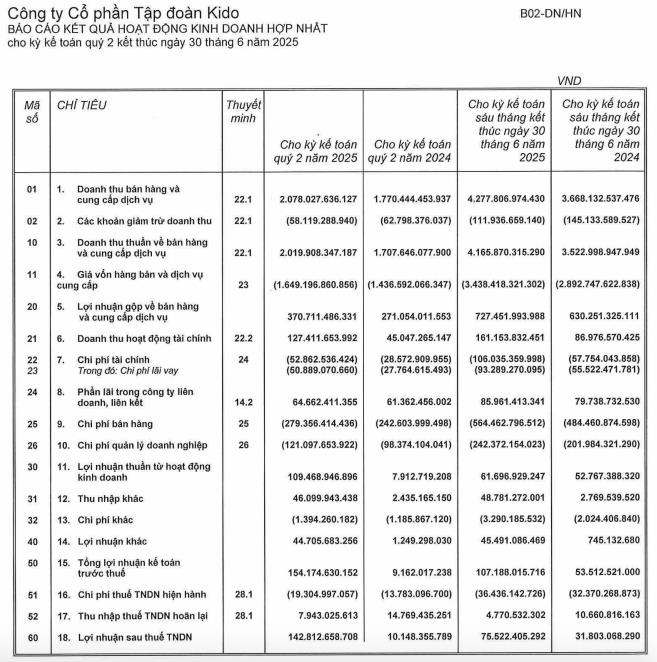 Công ty Cổ phần Tập đoàn Kido
B02-DN/HN
BÁO CÁO KẾT QUẢ HOẠT ĐỘNG KINH DOANH HỢP NHẤT
cho kỳ kế toán quý 2 kết thúc ngày 30 tháng 6 năm 2025

VND

| Mã số | CHỈ TIÊU | Thuyết minh | Cho kỳ kế toán quý 2 năm 2025 | Cho kỳ kế toán quý 2 năm 2024 | Cho kỳ kế toán sáu tháng kết thúc ngày 30 tháng 6 năm 2025 | Cho kỳ kế toán sáu tháng kết thúc ngày 30 tháng 6 năm 2024 |
|---|---|---|---|---|---|---|
| 01 | 1. Doanh thu bán hàng và cung cấp dịch vụ | 22.1 | 2.078.027.636.127 | 1.770.444.453.937 | 4.277.806.974.430 | 3.668.132.537.476 |
| 02 | 2. Các khoản giảm trừ doanh thu | 22.1 | (58.119.288.940) | (62.798.376.037) | (111.936.659.140) | (145.133.589.527) |
| 10 | 3. Doanh thu thuần về bán hàng và cung cấp dịch vụ | 22.1 | 2.019.908.347.187 | 1.707.646.077.900 | 4.165.870.315.290 | 3.522.998.947.949 |
| 11 | 4. Giá vốn hàng bán và dịch vụ cung cấp | 23 | (1.649.196.860.856) | (1.436.592.066.347) | (3.438.418.321.302) | (2.892.747.622.838) |
| 20 | 5. Lợi nhuận gộp về bán hàng và cung cấp dịch vụ | | 370.711.486.331 | 271.054.011.553 | 727.451.993.988 | 630.251.325.111 |
| 21 | 6. Doanh thu hoạt động tài chính | 22.2 | 127.411.653.992 | 45.047.265.147 | 161.153.832.451 | 86.976.570.425 |
| 22 | 7. Chi phí tài chính | 24 | (52.862.536.424) | (28.572.909.955) | (106.035.359.998) | (57.754.043.858) |
| 23 | Trong đó: Chi phí lãi vay | | (50.889.070.660) | (27.764.615.493) | (93.289.270.095) | (55.522.471.781) |
| 24 | 8. Phần lãi trong công ty liên doanh, liên kết | 14.2 | 64.662.411.355 | 61.362.456.002 | 85.961.413.341 | 79.738.732.530 |
| 25 | 9. Chi phí bán hàng | 25 | (279.356.414.436) | (242.603.999.498) | (564.462.796.512) | (484.460.874.598) |
| 26 | 10. Chi phí quản lý doanh nghiệp | 26 | (121.097.653.922) | (98.374.104.041) | (242.372.154.023) | (201.984.321.290) |
| 30 | 11. Lợi nhuận thuần từ hoạt động kinh doanh | | 109.468.946.896 | 7.912.719.208 | 61.696.929.247 | 52.767.388.320 |
| 31 | 12. Thu nhập khác | | 46.099.943.438 | 2.435.165.150 | 48.781.272.001 | 2.769.539.520 |
| 32 | 13. Chi phí khác | | (1.394.260.182) | (1.185.867.120) | (3.290.185.532) | (2.024.406.840) |
| 40 | 14. Lợi nhuận khác | | 44.705.683.256 | 1.249.298.030 | 45.491.086.469 | 745.132.680 |
| 50 | 15. Tổng lợi nhuận kế toán trước thuế | | 154.174.630.152 | 9.162.017.238 | 107.188.015.716 | 53.512.521.000 |
| 51 | 16. Chi phí thuế TNDN hiện hành | 28.1 | (19.304.997.057) | (13.783.096.700) | (36.436.142.726) | (32.370.268.873) |
| 52 | 17. Thu nhập thuế TNDN hoãn lại | 28.1 | 7.943.025.613 | 14.769.435.251 | 4.770.532.302 | 10.660.816.163 |
| 60 | 18. Lợi nhuận sau thuế TNDN | | 142.812.658.708 | 10.148.355.789 | 75.522.405.292 | 31.803.068.290 |